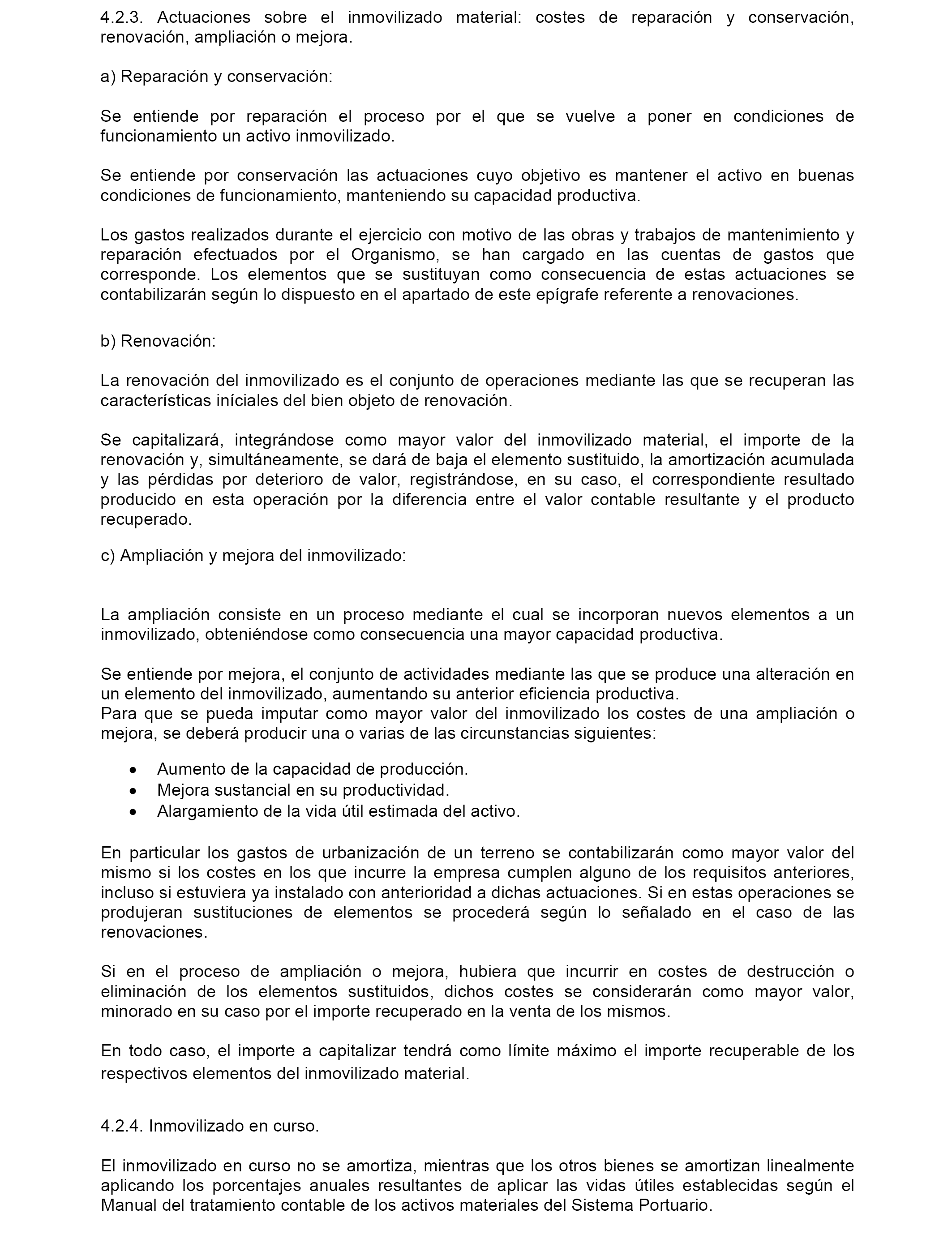 4.2.3. Actuaciones sobre el inmovilizado material: costes de reparación y conservación, renovación, ampliación o mejora.

a) Reparación y conservación:

Se entiende por reparación el proceso por el que se vuelve a poner en condiciones de funcionamiento un activo inmovilizado.

Se entiende por conservación las actuaciones cuyo objetivo es mantener el activo en buenas condiciones de funcionamiento, manteniendo su capacidad productiva.

Los gastos realizados durante el ejercicio con motivo de las obras y trabajos de mantenimiento y reparación efectuados por el Organismo, se han cargado en las cuentas de gastos que corresponde. Los elementos que se sustituyan como consecuencia de estas actuaciones se contabilizarán según lo dispuesto en el apartado de este epígrafe referente a renovaciones.

b) Renovación:

La renovación del inmovilizado es el conjunto de operaciones mediante las que se recuperan las características iníciales del bien objeto de renovación.

Se capitalizará, integrándose como mayor valor del inmovilizado material, el importe de la renovación y, simultáneamente, se dará de baja el elemento sustituido, la amortización acumulada y las pérdidas por deterioro de valor, registrándose, en su caso, el correspondiente resultado producido en esta operación por la diferencia entre el valor contable resultante y el producto recuperado.

c) Ampliación y mejora del inmovilizado:

La ampliación consiste en un proceso mediante el cual se incorporan nuevos elementos a un inmovilizado, obteniéndose como consecuencia una mayor capacidad productiva.

Se entiende por mejora, el conjunto de actividades mediante las que se produce una alteración en un elemento del inmovilizado, aumentando su anterior eficiencia productiva.
Para que se pueda imputar como mayor valor del inmovilizado los costes de una ampliación o mejora, se deberá producir una o varias de las circunstancias siguientes:

• Aumento de la capacidad de producción.
• Mejora sustancial en su productividad.
• Alargamiento de la vida útil estimada del activo.

En particular los gastos de urbanización de un terreno se contabilizarán como mayor valor del mismo si los costes en los que incurre la empresa cumplen alguno de los requisitos anteriores, incluso si estuviera ya instalado con anterioridad a dichas actuaciones. Si en estas operaciones se produjeran sustituciones de elementos se procederá según lo señalado en el caso de las renovaciones.

Si en el proceso de ampliación o mejora, hubiera que incurrir en costes de destrucción o eliminación de los elementos sustituidos, dichos costes se considerarán como mayor valor, minorado en su caso por el importe recuperado en la venta de los mismos.

En todo caso, el importe a capitalizar tendrá como límite máximo el importe recuperable de los respectivos elementos del inmovilizado material.

4.2.4. Inmovilizado en curso.

El inmovilizado en curso no se amortiza, mientras que los otros bienes se amortizan linealmente aplicando los porcentajes anuales resultantes de aplicar las vidas útiles establecidas según el Manual del tratamiento contable de los activos materiales del Sistema Portuario.